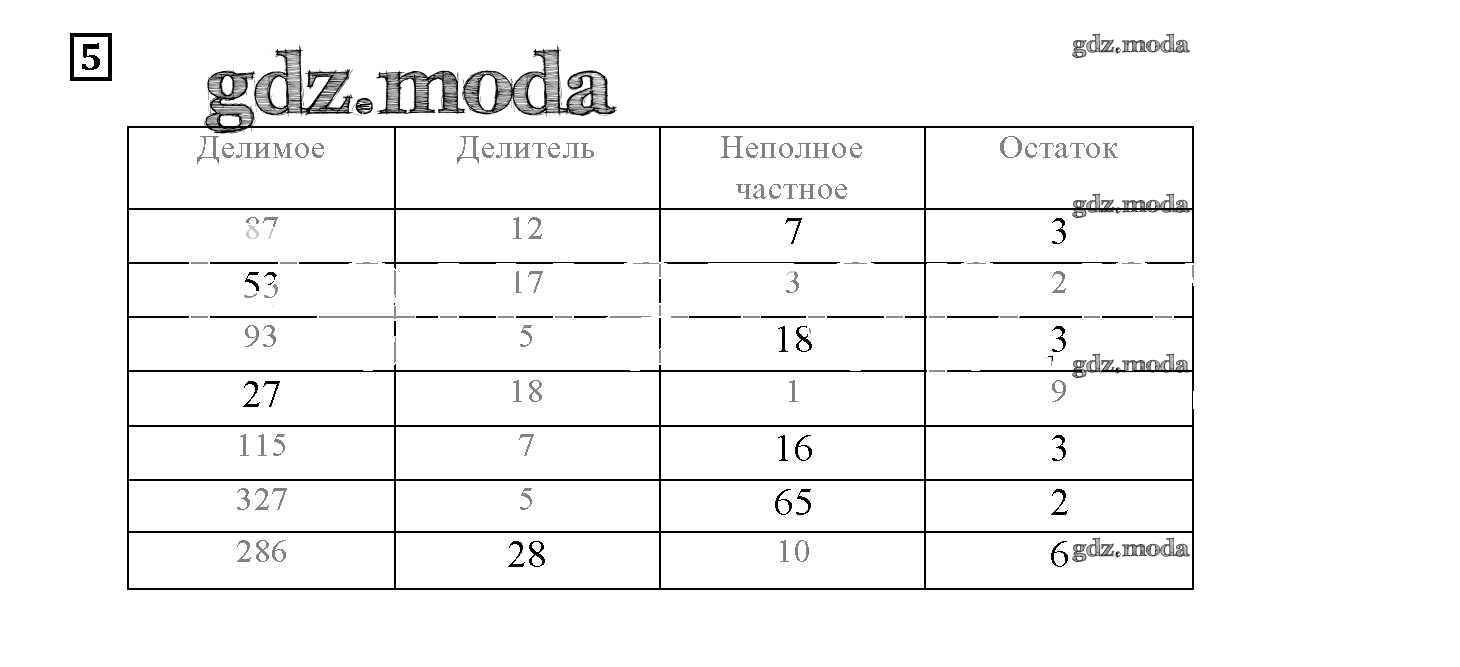 5

| Делимое | Делитель | Неполное частное | Остаток |
|---|---|---|---|
| 87 | 12 | 7 | 3 |
| 53 | 17 | 3 | 2 |
| 93 | 5 | 18 | 3 |
| 27 | 18 | 1 | 9 |
| 115 | 7 | 16 | 3 |
| 327 | 5 | 65 | 2 |
| 286 | 28 | 10 | 6 |

gdz.moda